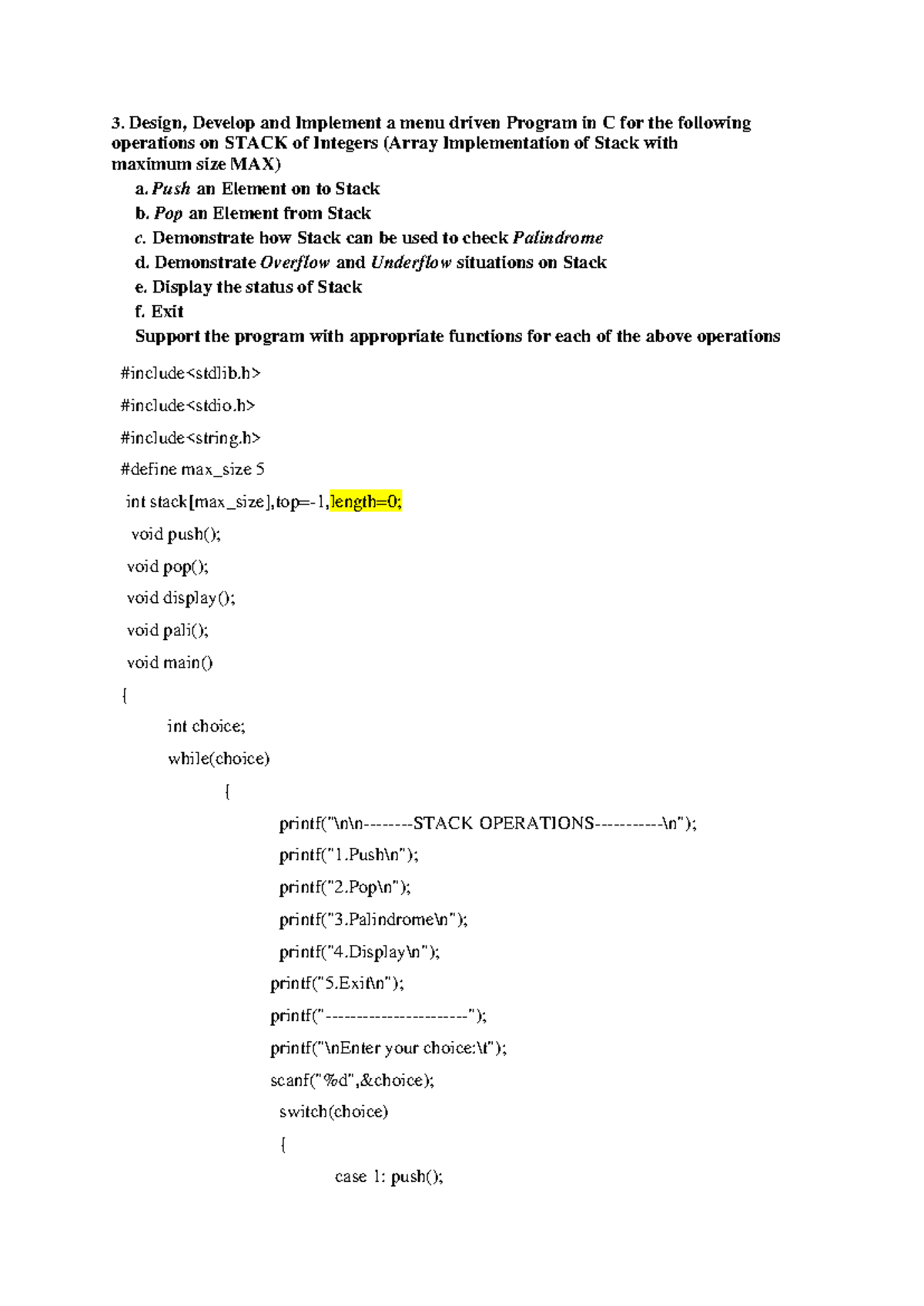 3. Design, Develop and Implement a menu driven Program in C for the following operations on STACK of Integers (Array Implementation of Stack with maximum size MAX)

a. Push an Element on to Stack

b. Pop an Element from Stack

c. Demonstrate how Stack can be used to check Palindrome

d. Demonstrate Overflow and Underflow situations on Stack

e. Display the status of Stack

f. Exit

Support the program with appropriate functions for each of the above operations

#include<stdlib.h>

#include<stdio.h>

#include<string.h>

#define max_size 5

int stack[max_size],top=-1,length=0;

void push();

void pop();

void display();

void pali();

void main()

{

int choice;

while(choice)

{

printf("\n\n--------STACK OPERATIONS-----------\n");

printf("1.Push\n");

printf("2.Pop\n");

printf("3.Palindrome\n");

printf("4.Display\n");

printf("5.Exit\n");

printf("-----------------------");

printf("\nEnter your choice:\t");

scanf("%d",&choice);

switch(choice)

{

case 1: push();